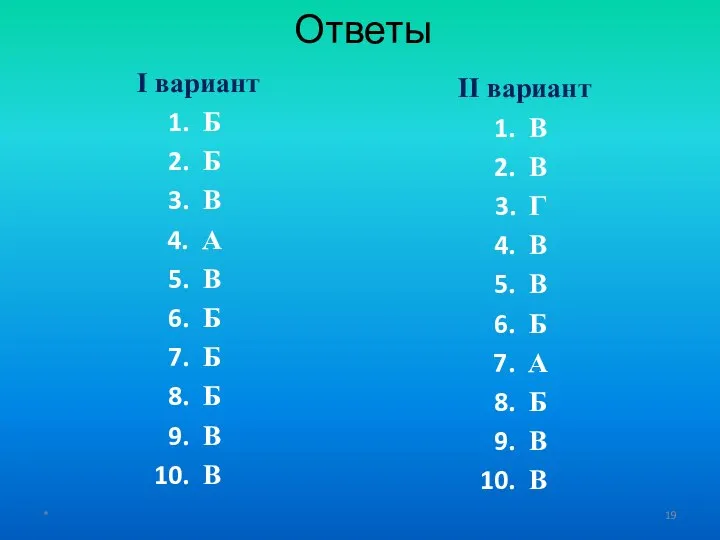 Ответы

I вариант

1. Б
2. Б
3. В
4. А
5. В
6. Б
7. Б
8. Б
9. В
10. В

II вариант

1. В
2. В
3. Г
4. В
5. В
6. Б
7. А
8. Б
9. В
10. В

*

19